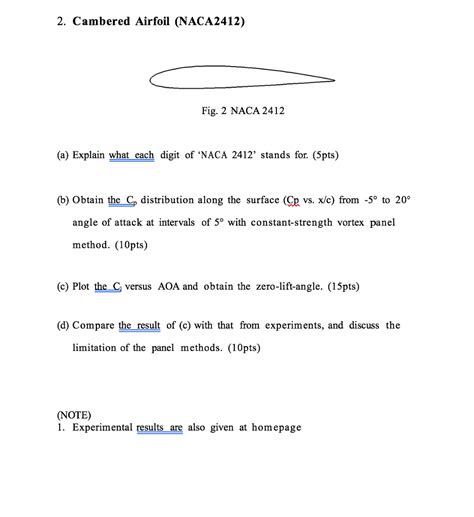 2. Cambered Airfoil (NACA2412)

Fig. 2 NACA 2412

(a) Explain what each digit of 'NACA 2412' stands for. (5pts)

(b) Obtain the $C_p$ distribution along the surface (Cp vs. x/c) from -5° to 20° angle of attack at intervals of 5° with constant-strength vortex panel method. (10pts)

(c) Plot the $C_l$ versus AOA and obtain the zero-lift-angle. (15pts)

(d) Compare the result of (c) with that from experiments, and discuss the limitation of the panel methods. (10pts)

(NOTE)
1. Experimental results are also given at homepage